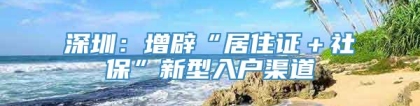 深圳：增辟“居住证＋社保”新型入户渠道